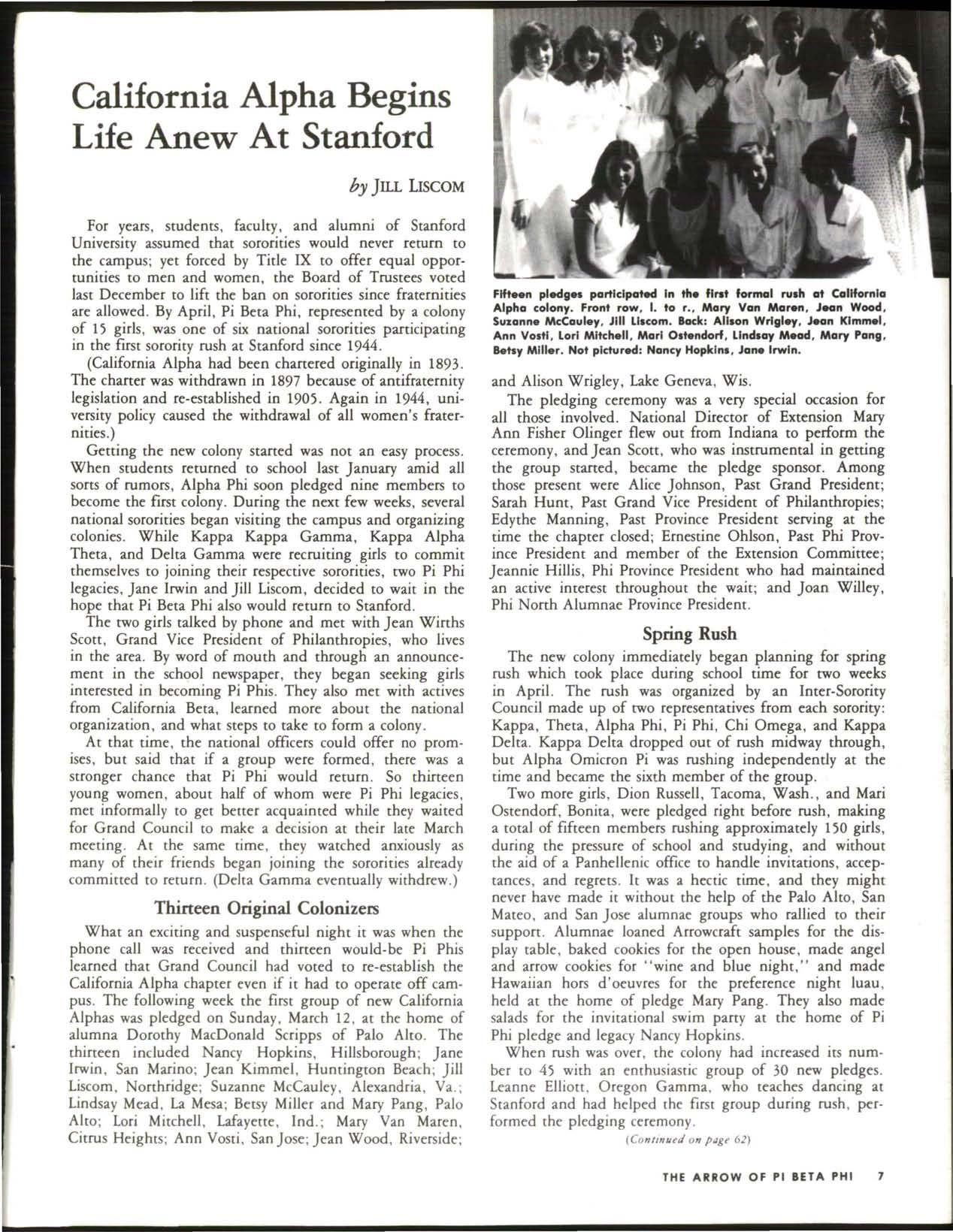 California Alpha Begins Life Anew At Stanford

by JILL LISCOM

For years, students, faculty, and alumni of Stanford University assumed that sororities would never return to the campus; yet forced by Title IX to offer equal opportunities to men and women, the Board of Trustees voted last December to lift the ban on sororities since fraternities are allowed. By April, Pi Beta Phi, represented by a colony of 15 girls, was one of six national sororities participating in the first sorority rush at Stanford since 1944.

(California Alpha had been chartered originally in 1893. The charter was withdrawn in 1897 because of antifraternity legislation and re-established in 1905. Again in 1944, university policy caused the withdrawal of all women's fraternities.)

Getting the new colony started was not an easy process. When students returned to school last January amid all sorts of rumors, Alpha Phi soon pledged nine members to become the first colony. During the next few weeks, several national sororities began visiting the campus and organizing colonies. While Kappa Kappa Gamma, Kappa Alpha Theta, and Delta Gamma were recruiting girls to commit themselves to joining their respective sororities, two Pi Phi legacies, Jane Irwin and Jill Liscom, decided to wait in the hope that Pi Beta Phi also would return to Stanford.

The two girls talked by phone and met with Jean Wirths Scott, Grand Vice President of Philanthropies, who lives in the area. By word of mouth and through an announcement in the school newspaper, they began seeking girls interested in becoming Pi Phis. They also met with actives from California Beta, learned more about the national organization, and what steps to take to form a colony.

At that time, the national officers could offer no promises, but said that if a group were formed, there was a stronger chance that Pi Phi would return. So thirteen young women, about half of whom were Pi Phi legacies, met informally to get better acquainted while they waited for Grand Council to make a decision at their late March meeting. At the same time, they watched anxiously as many of their friends began joining the sororities already committed to return. (Delta Gamma eventually withdrew.)

Thirteen Original Colonizers

What an exciting and suspenseful night it was when the phone call was received and thirteen would-be Pi Phis learned that Grand Council had voted to re-establish the California Alpha chapter even if it had to operate off campus. The following week the first group of new California Alphas was pledged on Sunday, March 12, at the home of alumna Dorothy MacDonald Scripps of Palo Alto. The thirteen included Nancy Hopkins, Hillsborough; Jane Irwin, San Marino; Jean Kimmel, Huntington Beach; Jill Liscom, Northridge; Suzanne McCauley, Alexandria, Va.; Lindsay Mead, La Mesa; Betsy Miller and Mary Pang, Palo Alto; Lori Mitchell, Lafayette, Ind.; Mary Van Maren, Citrus Heights; Ann Vosti, San Jose; Jean Wood, Riverside;

Fifteen pledges participated in the first formal rush at California Alpha colony. Front row, l. to r., Mary Van Maren, Jean Wood, Suzanne McCauley, Jill Liscom. Back: Alison Wrigley, Jean Kimmel, Ann Vosti, Lori Mitchell, Mari Ostendorf, Lindsay Mead, Mary Pang, Betsy Miller. Not pictured: Nancy Hopkins, Jane Irwin.

and Alison Wrigley, Lake Geneva, Wis.

The pledging ceremony was a very special occasion for all those involved. National Director of Extension Mary Ann Fisher Olinger flew out from Indiana to perform the ceremony, and Jean Scott, who was instrumental in getting the group started, became the pledge sponsor. Among those present were Alice Johnson, Past Grand President; Sarah Hunt, Past Grand Vice President of Philanthropies; Edythe Manning, Past Province President serving at the time the chapter closed; Ernestine Ohlson, Past Phi Province President and member of the Extension Committee; Jeannie Hillis, Phi Province President who had maintained an active interest throughout the wait; and Joan Willey, Phi North Alumnae Province President.

Spring Rush

The new colony immediately began planning for spring rush which took place during school time for two weeks in April. The rush was organized by an Inter-Sorority Council made up of two representatives from each sorority: Kappa, Theta, Alpha Phi, Pi Phi, Chi Omega, and Kappa Delta. Kappa Delta dropped out of rush midway through, but Alpha Omicron Pi was rushing independently at the time and became the sixth member of the group.

Two more girls, Dion Russell, Tacoma, Wash., and Mari Ostendorf, Bonita, were pledged right before rush, making a total of fifteen members rushing approximately 150 girls, during the pressure of school and studying, and without the aid of a Panhellenic office to handle invitations, acceptances, and regrets. It was a hectic time, and they might never have made it without the help of the Palo Alto, San Mateo, and San Jose alumnae groups who rallied to their support. Alumnae loaned Arrowcraft samples for the display table, baked cookies for the open house, made angel and arrow cookies for "wine and blue night," and made Hawaiian hors d'oeuvres for the preference night luau, held at the home of pledge Mary Pang. They also made salads for the invitational swim party at the home of Pi Phi pledge and legacy Nancy Hopkins.

When rush was over, the colony had increased its number to 45 with an enthusiastic group of 30 new pledges. Leanne Elliott, Oregon Gamma, who teaches dancing at Stanford and had helped the first group during rush, performed the pledging ceremony.

(Continued on page 62)

THE ARROW OF PI BETA PHI 7